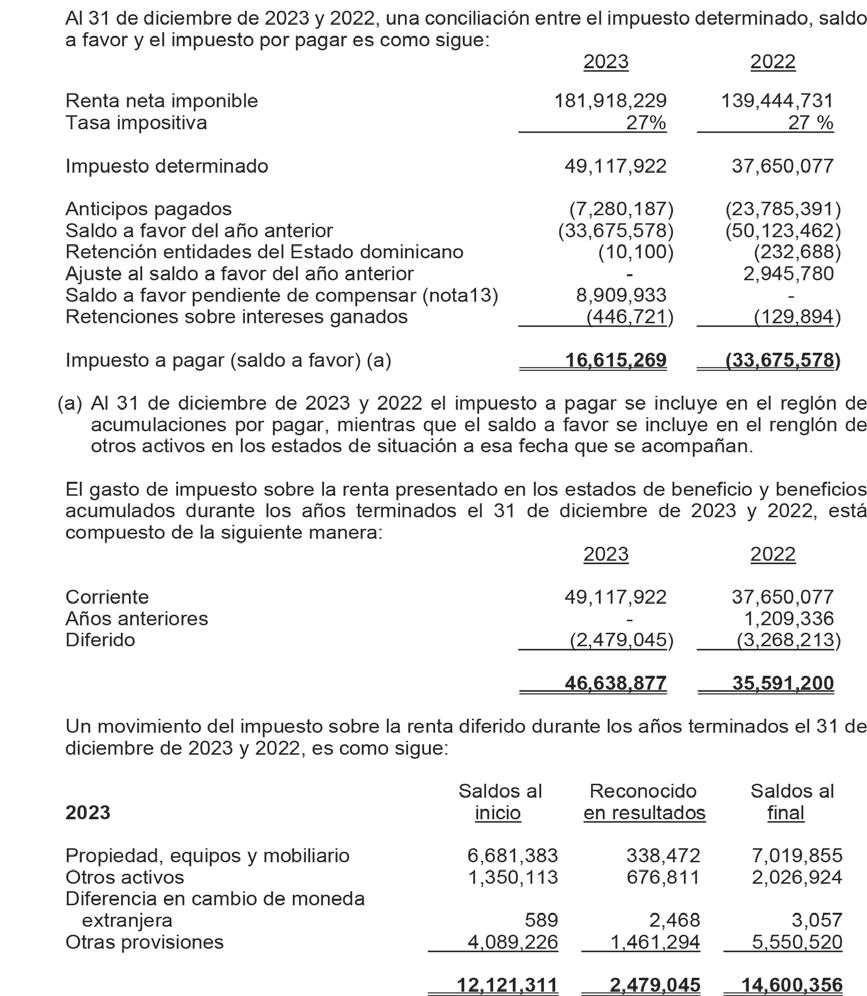 Al 31 de diciembre de 2023 y 2022, una conciliación entre el impuesto determinado, saldo a favor y el impuesto por pagar es como sigue:

| | 2023 | 2022 |
|---|---|---|
| Renta neta imponible | 181,918,229 | 139,444,731 |
| Tasa impositiva | 27% | 27 % |
| Impuesto determinado | 49,117,922 | 37,650,077 |
| Anticipos pagados | (7,280,187) | (23,785,391) |
| Saldo a favor del año anterior | (33,675,578) | (50,123,462) |
| Retención entidades del Estado dominicano | (10,100) | (232,688) |
| Ajuste al saldo a favor del año anterior | - | 2,945,780 |
| Saldo a favor pendiente de compensar (nota13) | 8,909,933 | - |
| Retenciones sobre intereses ganados | (446,721) | (129,894) |
| Impuesto a pagar (saldo a favor) (a) | 16,615,269 | (33,675,578) |

(a) Al 31 de diciembre de 2023 y 2022 el impuesto a pagar se incluye en el reglón de acumulaciones por pagar, mientras que el saldo a favor se incluye en el renglón de otros activos en los estados de situación a esa fecha que se acompañan.

El gasto de impuesto sobre la renta presentado en los estados de beneficio y beneficios acumulados durante los años terminados el 31 de diciembre de 2023 y 2022, está compuesto de la siguiente manera:

| | 2023 | 2022 |
|---|---|---|
| Corriente | 49,117,922 | 37,650,077 |
| Años anteriores | - | 1,209,336 |
| Diferido | (2,479,045) | (3,268,213) |
| | 46,638,877 | 35,591,200 |

Un movimiento del impuesto sobre la renta diferido durante los años terminados el 31 de diciembre de 2023 y 2022, es como sigue:

| 2023 | Saldos al inicio | Reconocido en resultados | Saldos al final |
|---|---|---|---|
| Propiedad, equipos y mobiliario | 6,681,383 | 338,472 | 7,019,855 |
| Otros activos | 1,350,113 | 676,811 | 2,026,924 |
| Diferencia en cambio de moneda extranjera | 589 | 2,468 | 3,057 |
| Otras provisiones | 4,089,226 | 1,461,294 | 5,550,520 |
| | 12,121,311 | 2,479,045 | 14,600,356 |